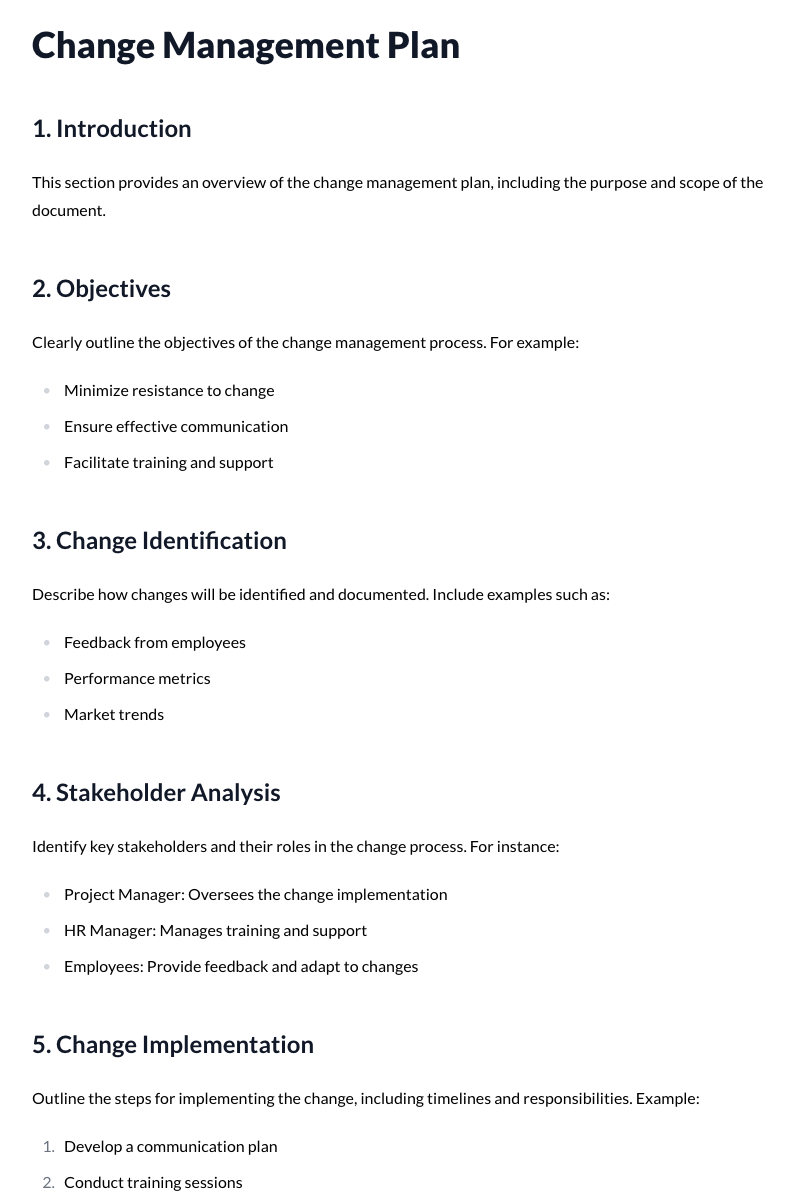 Change Management Plan

1. Introduction

This section provides an overview of the change management plan, including the purpose and scope of the document.

2. Objectives

Clearly outline the objectives of the change management process. For example:

• Minimize resistance to change
• Ensure effective communication
• Facilitate training and support

3. Change Identification

Describe how changes will be identified and documented. Include examples such as:

• Feedback from employees
• Performance metrics
• Market trends

4. Stakeholder Analysis

Identify key stakeholders and their roles in the change process. For instance:

• Project Manager: Oversees the change implementation
• HR Manager: Manages training and support
• Employees: Provide feedback and adapt to changes

5. Change Implementation

Outline the steps for implementing the change, including timelines and responsibilities. Example:

1. Develop a communication plan
2. Conduct training sessions